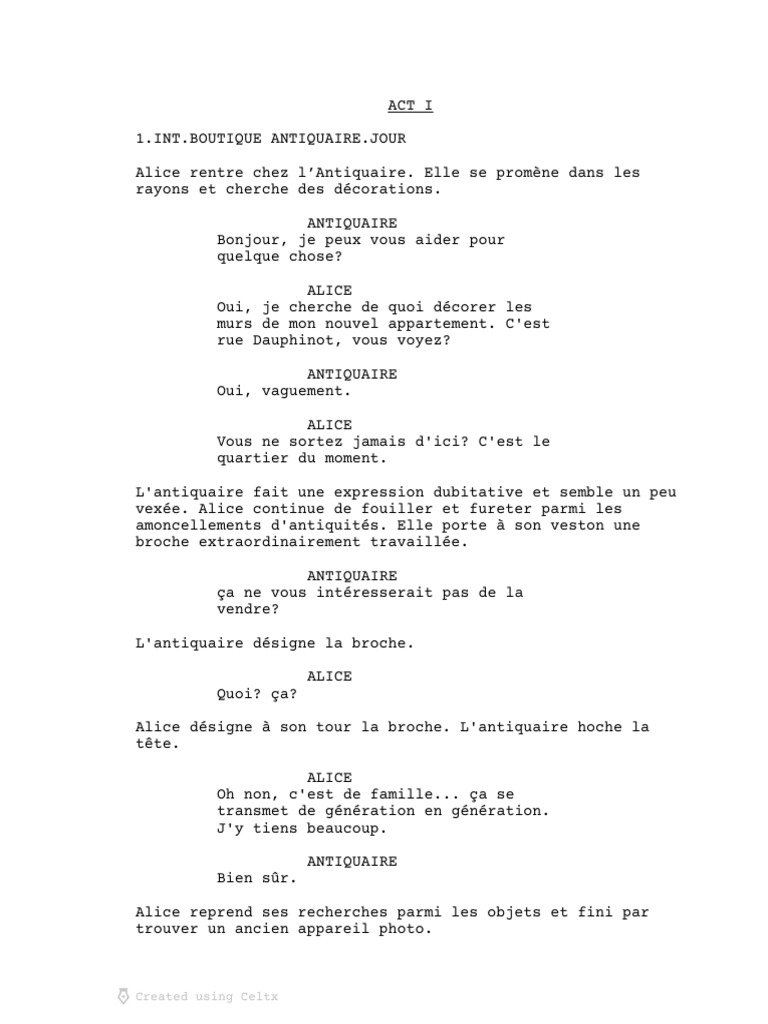 ACT I

1.INT.BOUTIQUE ANTIQUAIRE.JOUR

Alice rentre chez l'Antiquaire. Elle se promène dans les rayons et cherche des décorations.

ANTIQUAIRE
Bonjour, je peux vous aider pour quelque chose?

ALICE
Oui, je cherche de quoi décorer les murs de mon nouvel appartement. C'est rue Dauphinot, vous voyez?

ANTIQUAIRE
Oui, vaguement.

ALICE
Vous ne sortez jamais d'ici? C'est le quartier du moment.

L'antiquaire fait une expression dubitative et semble un peu vexée. Alice continue de fouiller et fureter parmi les amoncellements d'antiquités. Elle porte à son veston une broche extraordinairement travaillée.

ANTIQUAIRE
ça ne vous intéresserait pas de la vendre?

L'antiquaire désigne la broche.

ALICE
Quoi? ça?

Alice désigne à son tour la broche. L'antiquaire hoche la tête.

ALICE
Oh non, c'est de famille... ça se transmet de génération en génération. J'y tiens beaucoup.

ANTIQUAIRE
Bien sûr.

Alice reprend ses recherches parmi les objets et fini par trouver un ancien appareil photo.

Created using Celtx